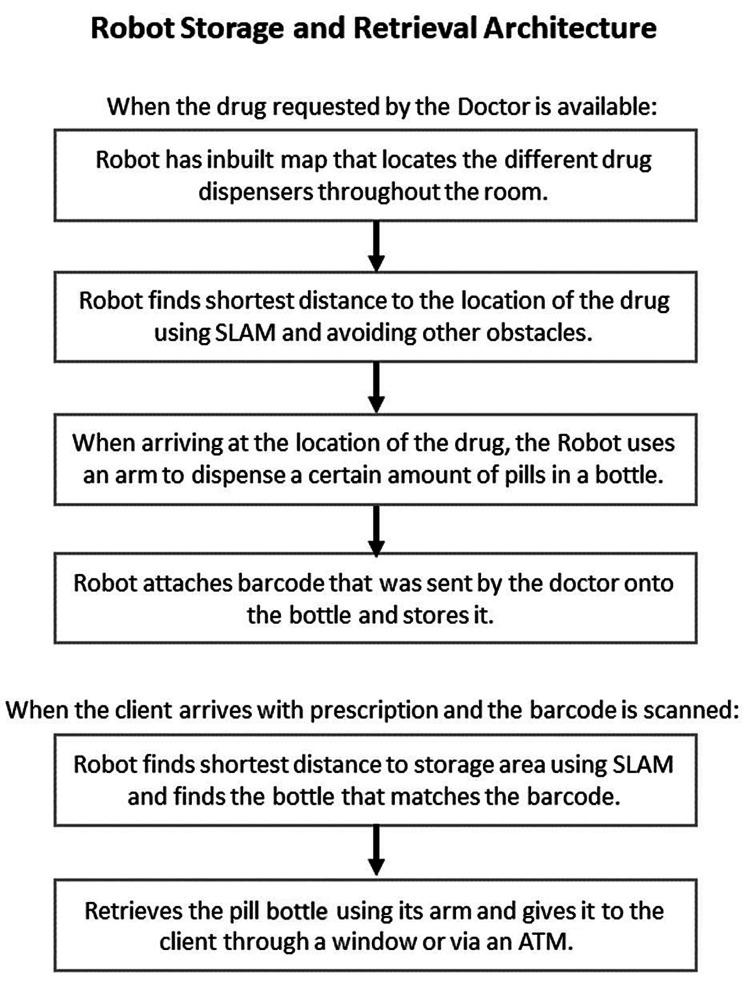 Robot Storage and Retrieval Architecture

When the drug requested by the Doctor is available:

Robot has inbuilt map that locates the different drug dispensers throughout the room.

Robot finds shortest distance to the location of the drug using SLAM and avoiding other obstacles.

When arriving at the location of the drug, the Robot uses an arm to dispense a certain amount of pills in a bottle.

Robot attaches barcode that was sent by the doctor onto the bottle and stores it.

When the client arrives with prescription and the barcode is scanned:

Robot finds shortest distance to storage area using SLAM and finds the bottle that matches the barcode.

Retrieves the pill bottle using its arm and gives it to the client through a window or via an ATM.